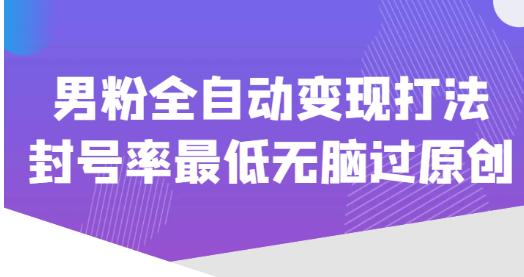 男粉全自动变现打法
封号率最低无脑过原创